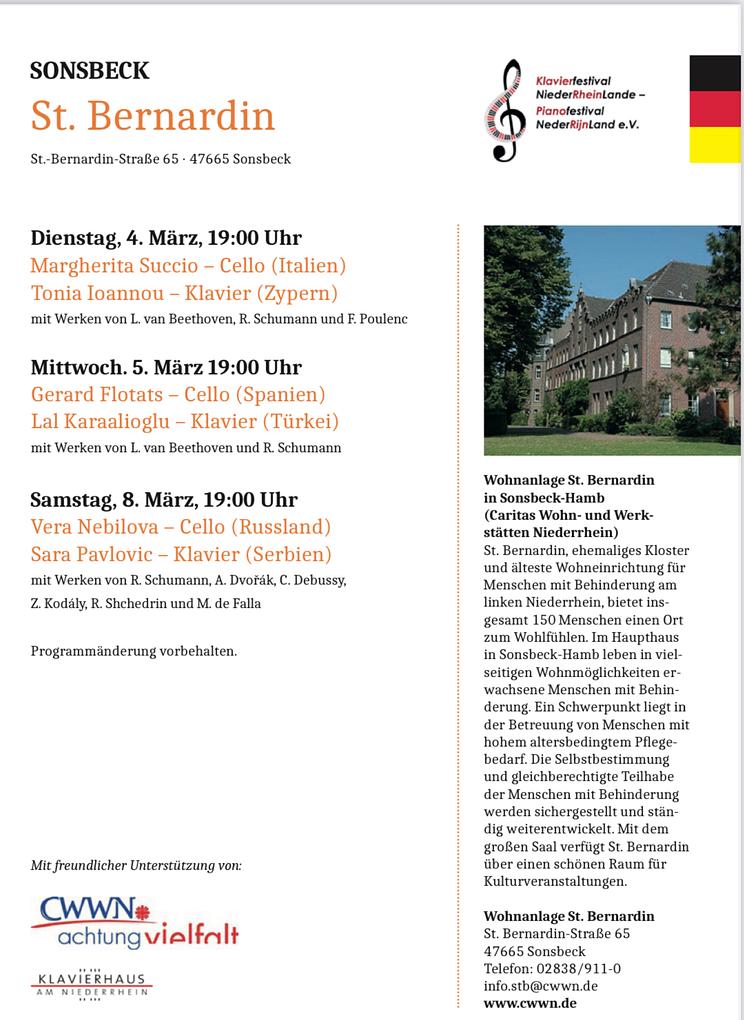 SONSBECK
St. Bernardin
St.-Bernardin-Straße 65 · 47665 Sonsbeck

Klavierfestival NiederRheinLande – Pianofestival NederRijnLand e.V.

Dienstag, 4. März, 19:00 Uhr
Margherita Succio – Cello (Italien)
Tonia Ioannou – Klavier (Zypern)
mit Werken von L. van Beethoven, R. Schumann und F. Poulenc

Mittwoch. 5. März 19:00 Uhr
Gerard Flotats – Cello (Spanien)
Lal Karaalioglu – Klavier (Türkei)
mit Werken von L. van Beethoven und R. Schumann

Samstag, 8. März, 19:00 Uhr
Vera Nebilova – Cello (Russland)
Sara Pavlovic – Klavier (Serbien)
mit Werken von R. Schumann, A. Dvořák, C. Debussy, Z. Kodály, R. Shchedrin und M. de Falla

Programmänderung vorbehalten.

Mit freundlicher Unterstützung von:

CWWN achtung vielfalt

KLAVIERHAUS AM NIEDERRHEIN

Wohnanlage St. Bernardin in Sonsbeck-Hamb (Caritas Wohn- und Werkstätten Niederrhein)
St. Bernardin, ehemaliges Kloster und älteste Wohneinrichtung für Menschen mit Behinderung am linken Niederrhein, bietet insgesamt 150 Menschen einen Ort zum Wohlfühlen. Im Haupthaus in Sonsbeck-Hamb leben in vielseitigen Wohnmöglichkeiten erwachsene Menschen mit Behinderung. Ein Schwerpunkt liegt in der Betreuung von Menschen mit hohem altersbedingtem Pflegebedarf. Die Selbstbestimmung und gleichberechtigte Teilhabe der Menschen mit Behinderung werden sichergestellt und ständig weiterentwickelt. Mit dem großen Saal verfügt St. Bernardin über einen schönen Raum für Kulturveranstaltungen.

Wohnanlage St. Bernardin
St. Bernardin-Straße 65
47665 Sonsbeck
Telefon: 02838/911-0
info.stb@cwwn.de
www.cwwn.de